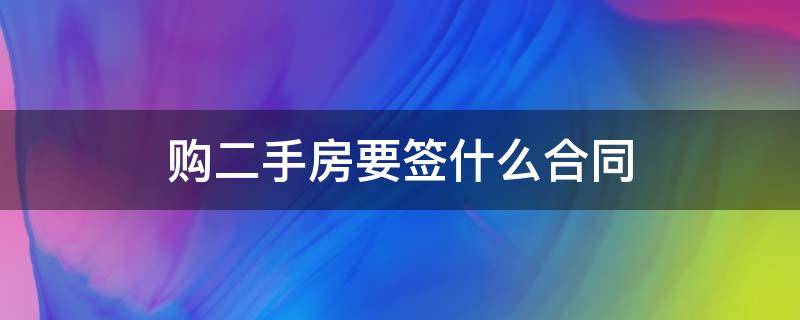 购二手房要签什么合同